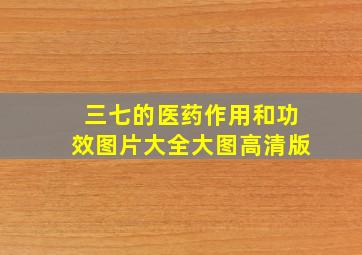 三七的医药作用和功效图片大全大图高清版